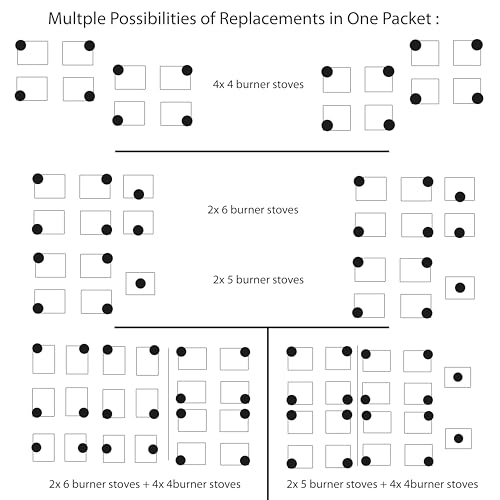 Multple Possibilities of Replacements in One Packet :

4x 4 burner stoves

2x 6 burner stoves

2x 5 burner stoves

2x 6 burner stoves + 4x 4burner stoves

2x 5 burner stoves + 4x 4burner stoves